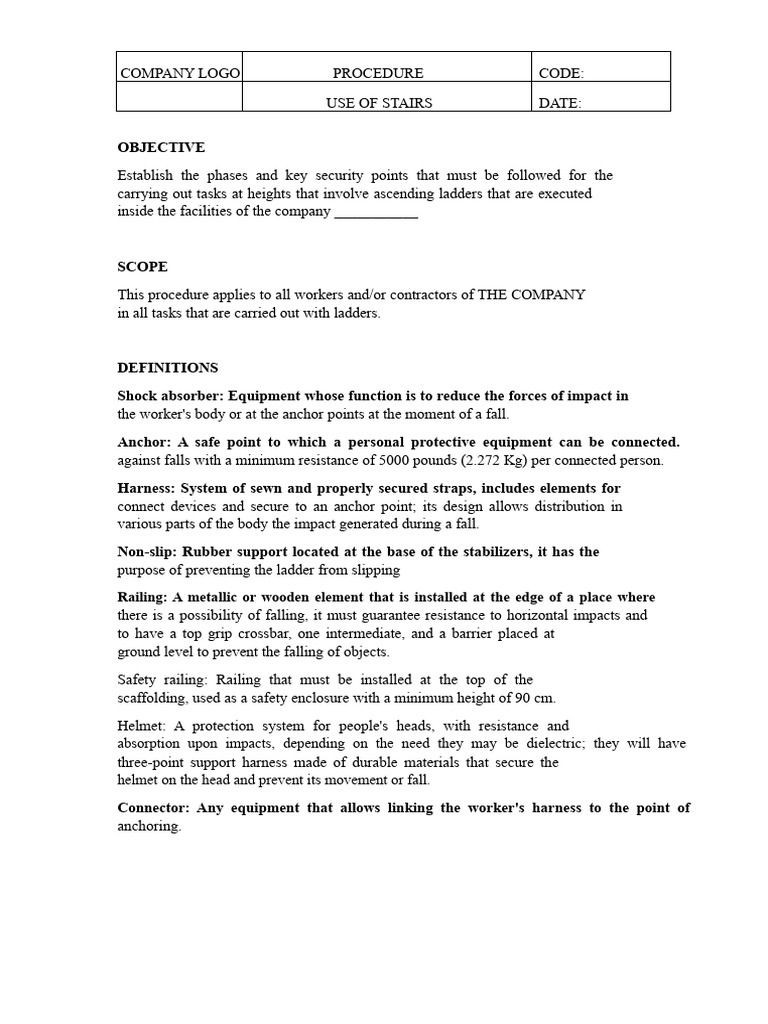 | COMPANY LOGO | PROCEDURE | CODE: |
|---|---|---|
|  | USE OF STAIRS | DATE: |

OBJECTIVE

Establish the phases and key security points that must be followed for the carrying out tasks at heights that involve ascending ladders that are executed inside the facilities of the company ____

SCOPE

This procedure applies to all workers and/or contractors of THE COMPANY in all tasks that are carried out with ladders.

DEFINITIONS

Shock absorber: Equipment whose function is to reduce the forces of impact in the worker's body or at the anchor points at the moment of a fall.

Anchor: A safe point to which a personal protective equipment can be connected. against falls with a minimum resistance of 5000 pounds (2.272 Kg) per connected person.

Harness: System of sewn and properly secured straps, includes elements for connect devices and secure to an anchor point; its design allows distribution in various parts of the body the impact generated during a fall.

Non-slip: Rubber support located at the base of the stabilizers, it has the purpose of preventing the ladder from slipping

Railing: A metallic or wooden element that is installed at the edge of a place where there is a possibility of falling, it must guarantee resistance to horizontal impacts and to have a top grip crossbar, one intermediate, and a barrier placed at ground level to prevent the falling of objects.

Safety railing: Railing that must be installed at the top of the scaffolding, used as a safety enclosure with a minimum height of 90 cm.

Helmet: A protection system for people's heads, with resistance and absorption upon impacts, depending on the need they may be dielectric; they will have three-point support harness made of durable materials that secure the helmet on the head and prevent its movement or fall.

Connector: Any equipment that allows linking the worker's harness to the point of anchoring.